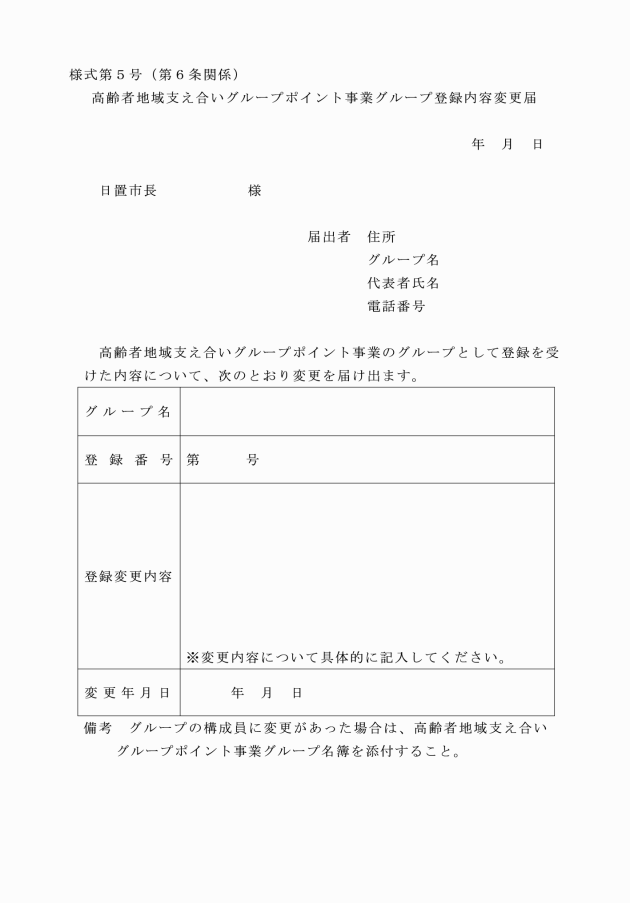 様式第５号（第６条関係）

高齢者地域支え合いグループポイント事業グループ登録内容変更届

年　月　日

日置市長　　　　　様

届出者　住所
グループ名
代表者氏名
電話番号

高齢者地域支え合いグループポイント事業のグループとして登録を受けた内容について、次のとおり変更を届け出ます。

| グループ名 | |
|---|---|
| 登録番号 | 第　　号 |
| 登録変更内容 | ※変更内容について具体的に記入してください。 |
| 変更年月日 | 年　月　日 |

備考　グループの構成員に変更があった場合は、高齢者地域支え合いグループポイント事業グループ名簿を添付すること。